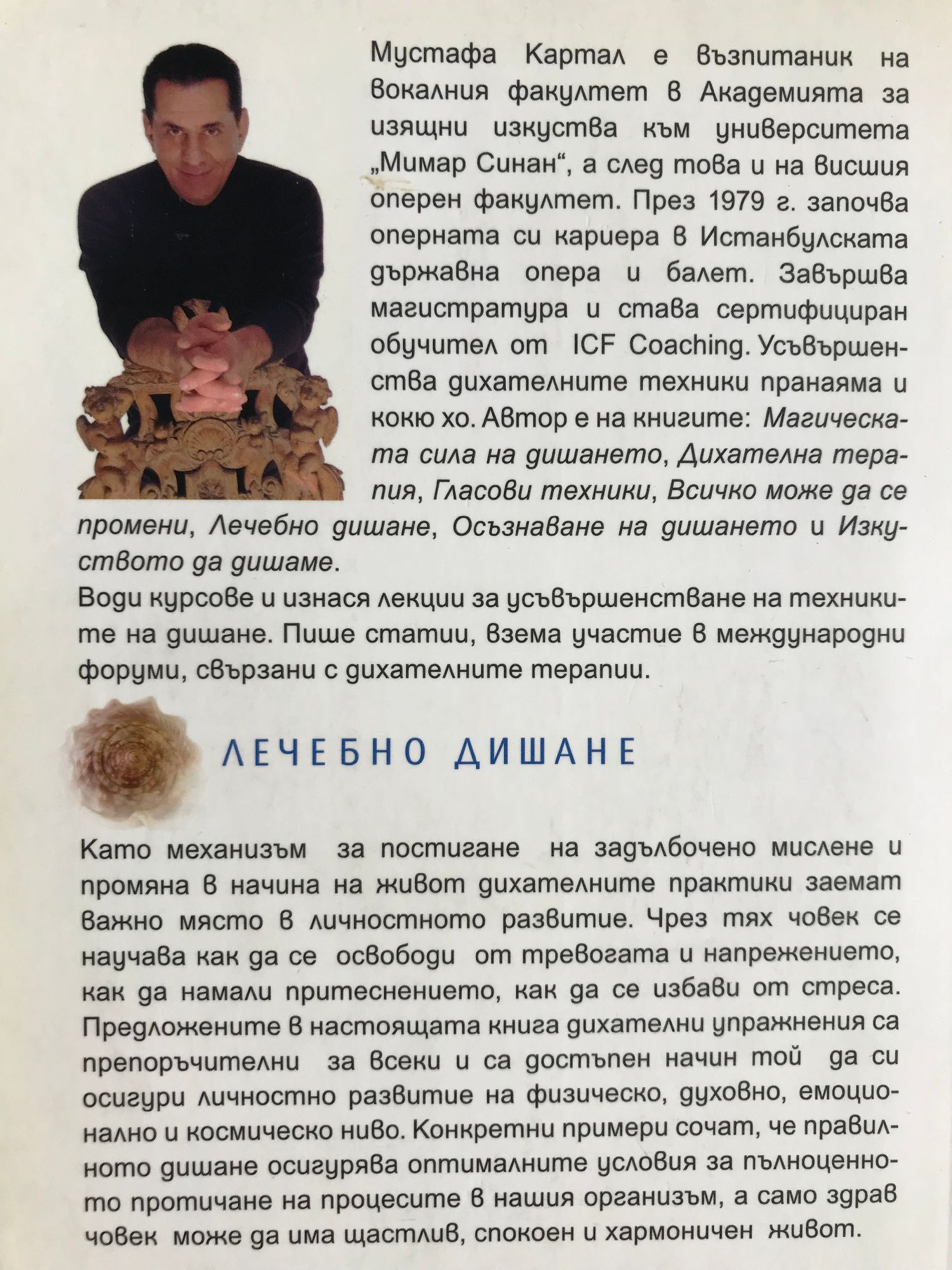 Мустафа Картал е възпитаник на вокалния факултет в Академията за изящни изкуства към университета „Мимар Синан“, а след това и на висшия оперен факултет. През 1979 г. започва оперната си кариера в Истанбулската държавна опера и балет. Завършва магистратура и става сертифициран обучител от ICF Coaching. Усъвършенства дихателните техники пранаяма и кокю хо. Автор е на книгите: Магическата сила на дишането, Дихателна терапия, Гласови техники, Всичко може да се промени, Лечебно дишане, Осъзнаване на дишането и Изкуството да дишаме.

Води курсове и изнася лекции за усъвършенстване на техниките на дишане. Пише статии, взема участие в международни форуми, свързани с дихателните терапии.

ЛЕЧЕБНО ДИШАНЕ

Като механизъм за постигане на задълбочено мислене и промяна в начина на живот дихателните практики заемат важно място в личностното развитие. Чрез тях човек се научава как да се освободи от тревогата и напрежението, как да намали притеснението, как да се избави от стреса. Предложените в настоящата книга дихателни упражнения са препоръчителни за всеки и са достъпен начин той да си осигури личностно развитие на физическо, духовно, емоционално и космическо ниво. Конкретни примери сочат, че правилното дишане осигурява оптималните условия за пълноценното протичане на процесите в нашия организъм, а само здрав човек може да има щастлив, спокоен и хармоничен живот.